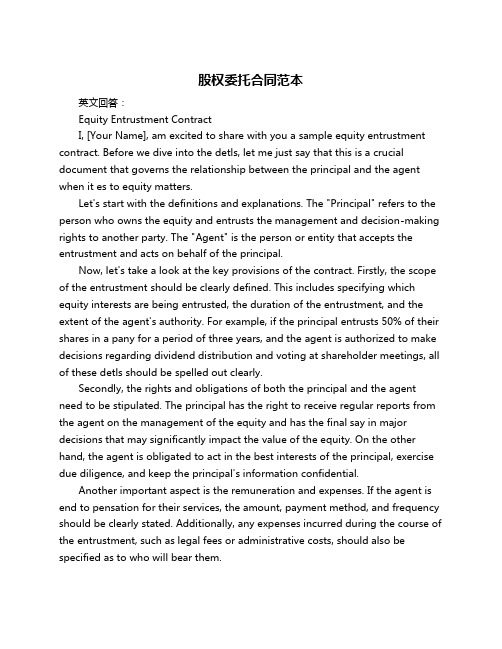 股权委托合同范本

英文回答：

Equity Entrustment Contract

I, [Your Name], am excited to share with you a sample equity entrustment contract. Before we dive into the detls, let me just say that this is a crucial document that governs the relationship between the principal and the agent when it es to equity matters.

Let's start with the definitions and explanations. The "Principal" refers to the person who owns the equity and entrusts the management and decision-making rights to another party. The "Agent" is the person or entity that accepts the entrustment and acts on behalf of the principal.

Now, let's take a look at the key provisions of the contract. Firstly, the scope of the entrustment should be clearly defined. This includes specifying which equity interests are being entrusted, the duration of the entrustment, and the extent of the agent's authority. For example, if the principal entrusts 50% of their shares in a pany for a period of three years, and the agent is authorized to make decisions regarding dividend distribution and voting at shareholder meetings, all of these detls should be spelled out clearly.

Secondly, the rights and obligations of both the principal and the agent need to be stipulated. The principal has the right to receive regular reports from the agent on the management of the equity and has the final say in major decisions that may significantly impact the value of the equity. On the other hand, the agent is obligated to act in the best interests of the principal, exercise due diligence, and keep the principal's information confidential.

Another important aspect is the remuneration and expenses. If the agent is end to pensation for their services, the amount, payment method, and frequency should be clearly stated. Additionally, any expenses incurred during the course of the entrustment, such as legal fees or administrative costs, should also be specified as to who will bear them.